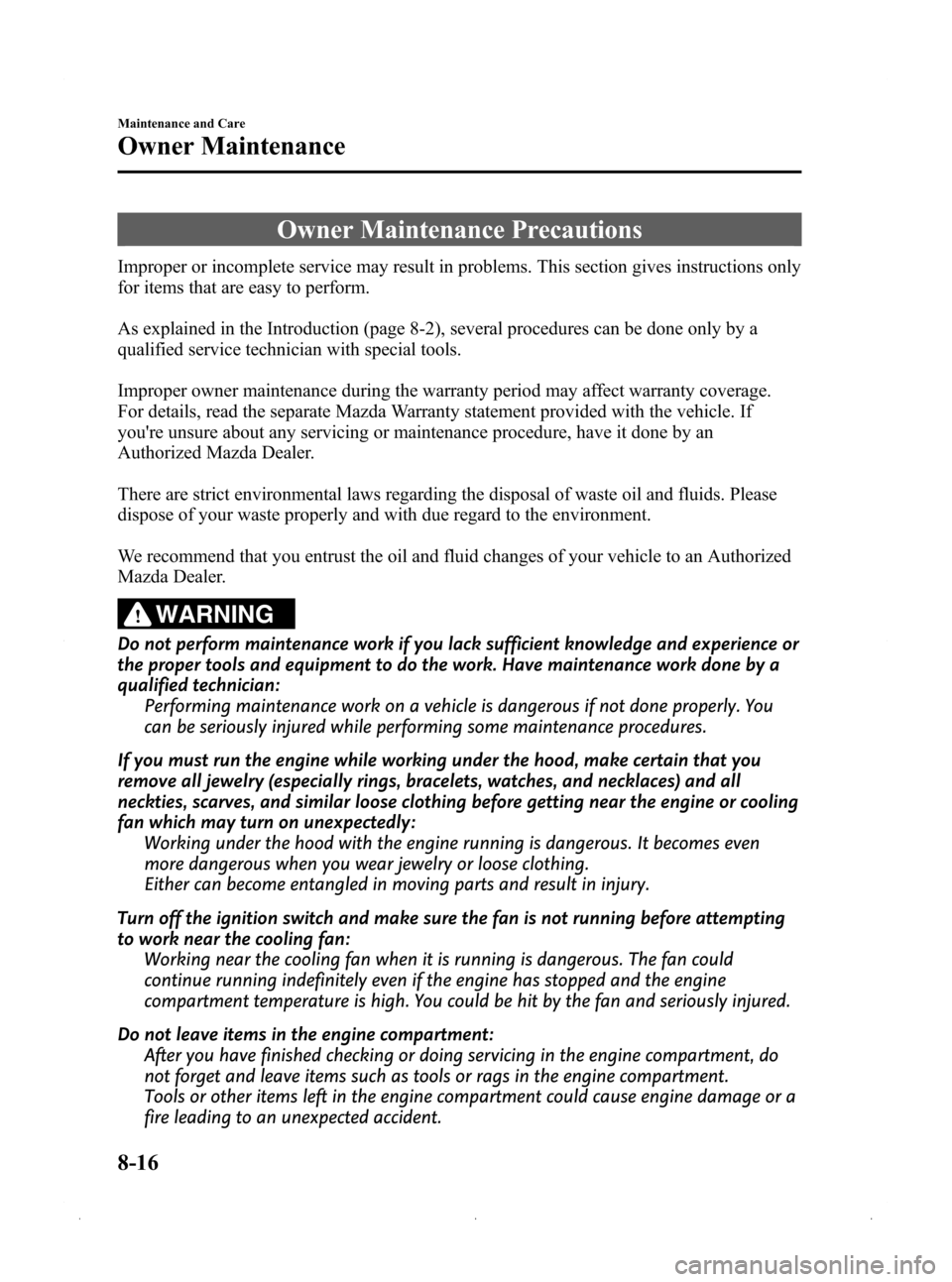 Maintenance and Care

Owner Maintenance

Owner Maintenance Precautions

Improper or incomplete service may result in problems. This section gives instructions only for items that are easy to perform.

As explained in the Introduction (page 8-2), several procedures can be done only by a qualified service technician with special tools.

Improper owner maintenance during the warranty period may affect warranty coverage. For details, read the separate Mazda Warranty statement provided with the vehicle. If you're unsure about any servicing or maintenance procedure, have it done by an Authorized Mazda Dealer.

There are strict environmental laws regarding the disposal of waste oil and fluids. Please dispose of your waste properly and with due regard to the environment.

We recommend that you entrust the oil and fluid changes of your vehicle to an Authorized Mazda Dealer.

WARNING

Do not perform maintenance work if you lack sufficient knowledge and experience or the proper tools and equipment to do the work. Have maintenance work done by a qualified technician:
Performing maintenance work on a vehicle is dangerous if not done properly. You can be seriously injured while performing some maintenance procedures.

If you must run the engine while working under the hood, make certain that you remove all jewelry (especially rings, bracelets, watches, and necklaces) and all neckties, scarves, and similar loose clothing before getting near the engine or cooling fan which may turn on unexpectedly:
Working under the hood with the engine running is dangerous. It becomes even more dangerous when you wear jewelry or loose clothing.
Either can become entangled in moving parts and result in injury.

Turn off the ignition switch and make sure the fan is not running before attempting to work near the cooling fan:
Working near the cooling fan when it is running is dangerous. The fan could continue running indefinitely even if the engine has stopped and the engine compartment temperature is high. You could be hit by the fan and seriously injured.

Do not leave items in the engine compartment:
After you have finished checking or doing servicing in the engine compartment, do not forget and leave items such as tools or rags in the engine compartment.
Tools or other items left in the engine compartment could cause engine damage or a fire leading to an unexpected accident.

8-16

carmanualsonline.info